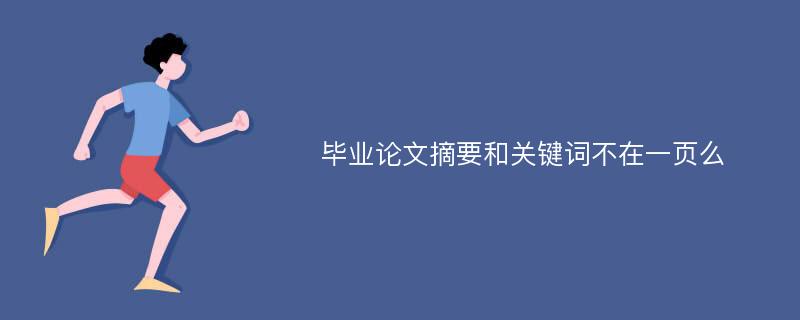 毕业论文摘要和关键词不在一页么